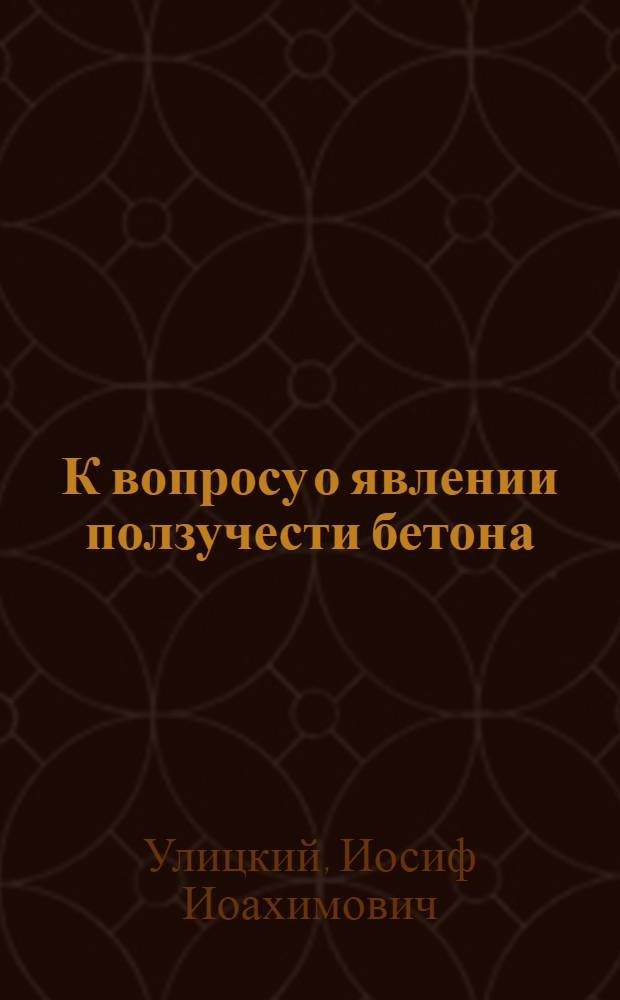 К вопросу о явлении ползучести бетона

Улицкий, Иосиф Иоахимович